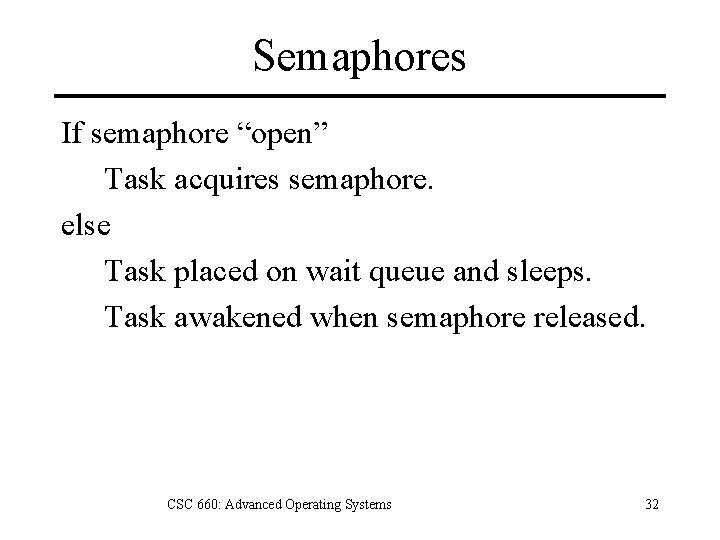 Semaphores

If semaphore "open"

Task acquires semaphore.

else

Task placed on wait queue and sleeps.

Task awakened when semaphore released.

CSC 660: Advanced Operating Systems

32